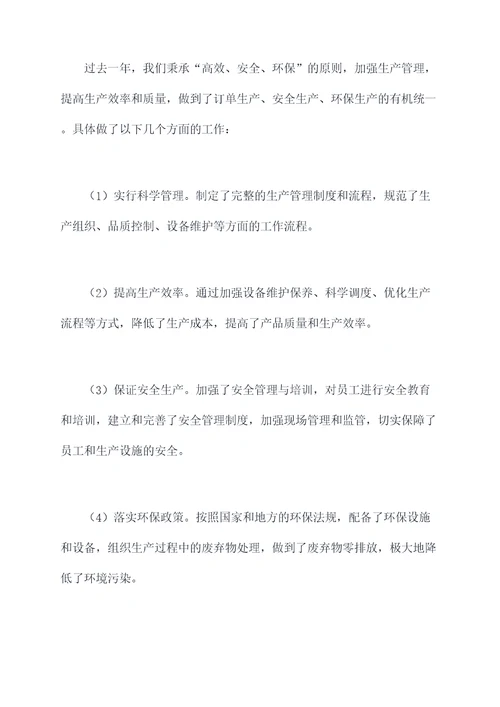 过去一年，我们秉承“高效、安全、环保”的原则，加强生产管理，提高生产效率和质量，做到了订单生产、安全生产、环保生产的有机统一。具体做了以下几个方面的工作：

（1）实行科学管理。制定了完整的生产管理制度和流程，规范了生产组织、品质控制、设备维护等方面的工作流程。

（2）提高生产效率。通过加强设备维护保养、科学调度、优化生产流程等方式，降低了生产成本，提高了产品质量和生产效率。

（3）保证安全生产。加强了安全管理与培训，对员工进行安全教育和培训，建立和完善了安全管理制度，加强现场管理和监管，切实保障了员工和生产设施的安全。

（4）落实环保政策。按照国家和地方的环保法规，配备了环保设施和设备，组织生产过程中的废弃物处理，做到了废弃物零排放，极大地降低了环境污染。